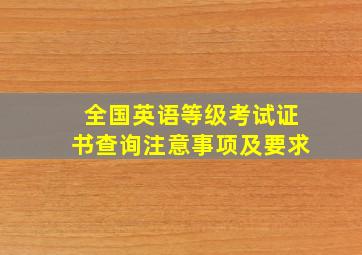 全国英语等级考试证书查询注意事项及要求